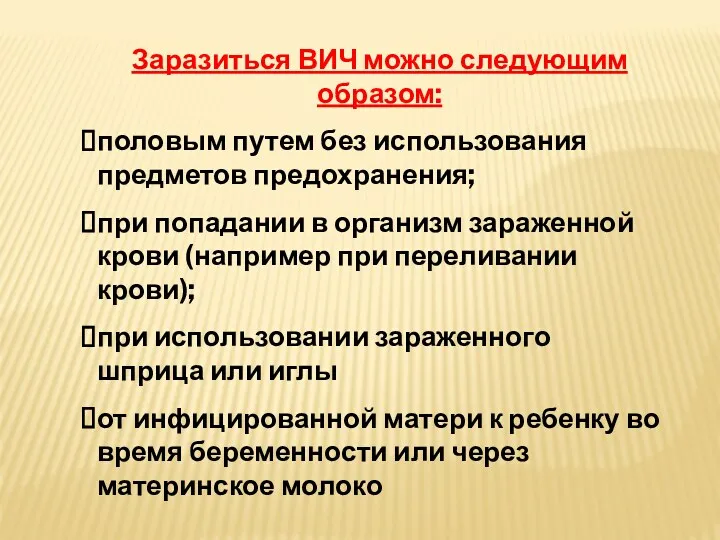 Заразиться ВИЧ можно следующим образом:

половым путем без использования предметов предохранения;

при попадании в организм зараженной крови (например при переливании крови);

при использовании зараженного шприца или иглы

от инфицированной матери к ребенку во время беременности или через материнское молоко